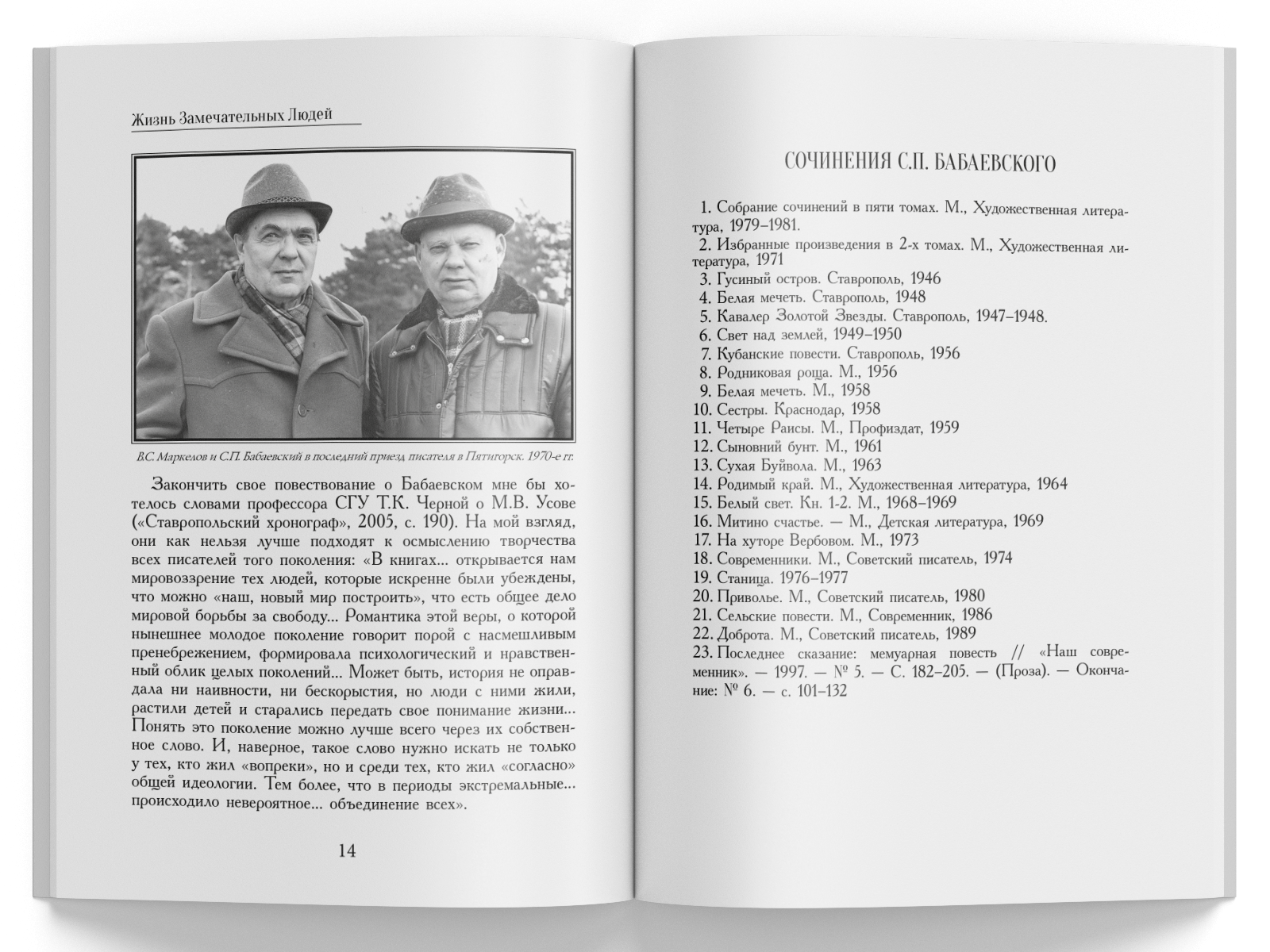 Жизнь Замечательных Людей

В.С. Маркелов и С.П. Бабаевский в последний приезд писателя в Пятигорск. 1970-е гг.

Закончить свое повествование о Бабаевском мне бы хотелось словами профессора СГУ Т.К. Черной о М.В. Усове («Ставропольский хронограф», 2005, с. 190). На мой взгляд, они как нельзя лучше подходят к осмыслению творчества всех писателей того поколения: «В книгах... открывается нам мировоззрение тех людей, которые искренне были убеждены, что можно «наш, новый мир построить», что есть общее дело мировой борьбы за свободу... Романтика этой веры, о которой нынешнее молодое поколение говорит порой с насмешливым пренебрежением, формировала психологический и нравственный облик целых поколений... Может быть, история не оправдала ни наивности, ни бескорыстия, но люди с ними жили, растили детей и старались передать свое понимание жизни... Понять это поколение можно лучше всего через их собственное слово. И, наверное, такое слово нужно искать не только у тех, кто жил «вопреки», но и среди тех, кто жил «согласно» общей идеологии. Тем более, что в периоды экстремальные... происходило невероятное... объединение всех».

14

СОЧИНЕНИЯ С.П. БАБАЕВСКОГО

1. Собрание сочинений в пяти томах. М., Художественная литература, 1979–1981.
2. Избранные произведения в 2-х томах. М., Художественная литература, 1971
3. Гусиный остров. Ставрополь, 1946
4. Белая мечеть. Ставрополь, 1948
5. Кавалер Золотой Звезды. Ставрополь, 1947–1948.
6. Свет над землей, 1949–1950
7. Кубанские повести. Ставрополь, 1956
8. Родниковая роща. М., 1956
9. Белая мечеть. М., 1958
10. Сестры. Краснодар, 1958
11. Четыре Раисы. М., Профиздат, 1959
12. Сыновний бунт. М., 1961
13. Сухая Буйвола. М., 1963
14. Родимый край. М., Художественная литература, 1964
15. Белый свет. Кн. 1-2. М., 1968–1969
16. Митино счастье. — М., Детская литература, 1969
17. На хуторе Вербовом. М., 1973
18. Современники. М., Советский писатель, 1974
19. Станица. 1976–1977
20. Приволье. М., Советский писатель, 1980
21. Сельские повести. М., Современник, 1986
22. Доброта. М., Советский писатель, 1989
23. Последнее сказание: мемуарная повесть // «Наш современник». — 1997. — № 5. — С. 182–205. — (Проза). — Окончание: № 6. — с. 101–132